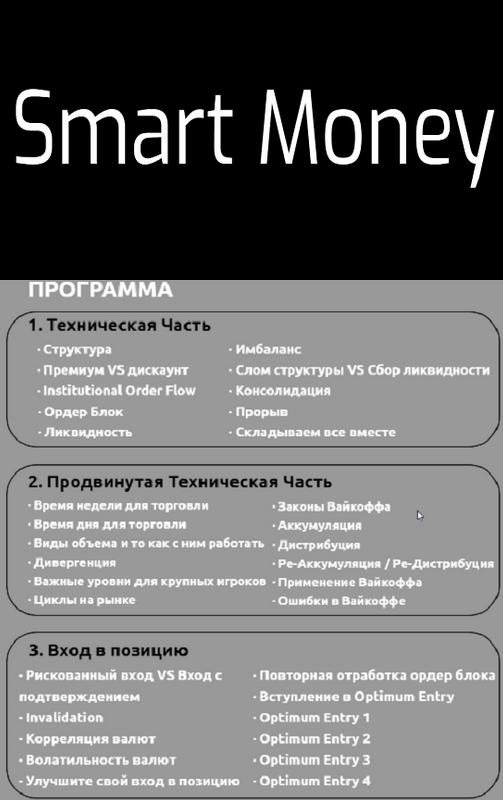 Smart Money

ПРОГРАММА

1. Техническая Часть

· Структура
· Премиум VS дискаунт
· Institutional Order Flow
· Ордер Блок
· Ликвидность

· Имбаланс
· Слом структуры VS Сбор ликвидности
· Консолидация
· Прорыв
· Складываем все вместе

2. Продвинутая Техническая Часть

· Время недели для торговли
· Время дня для торговли
· Виды объема и то как с ним работать
· Дивергенция
· Важные уровни для крупных игроков
· Циклы на рынке

· Законы Вайкоффа
· Аккумуляция
· Дистрибуция
· Ре-Аккумуляция / Ре-Дистрибуция
· Применение Вайкоффа
· Ошибки в Вайкоффе

3. Вход в позицию

· Рискованный вход VS Вход с подтверждением
· Invalidation
· Корреляция валют
· Волатильность валют
· Улучшите свой вход в позицию

· Повторная отработка ордер блока
· Вступление в Optimum Entry
· Optimum Entry 1
· Optimum Entry 2
· Optimum Entry 3
· Optimum Entry 4